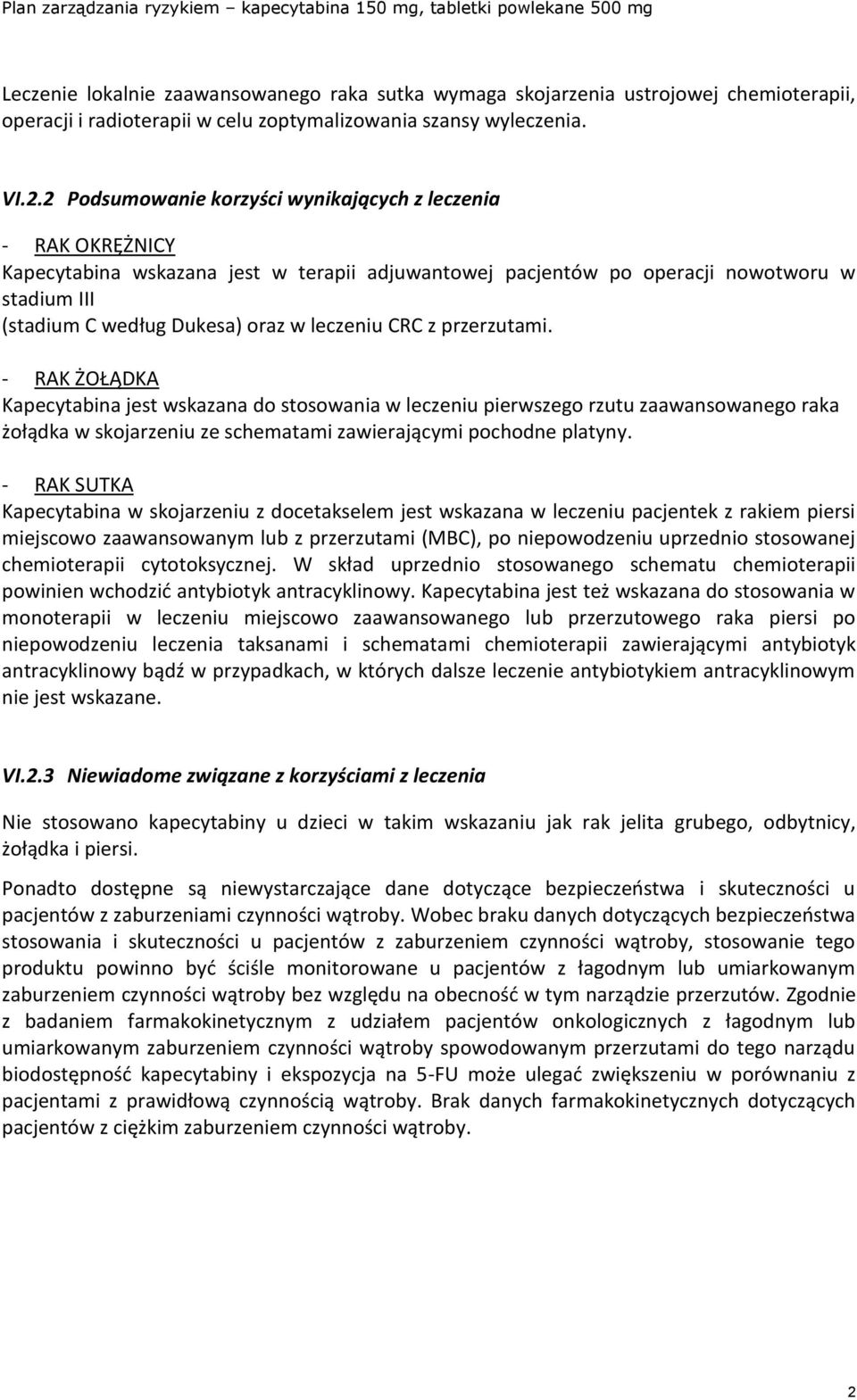 Plan zarządzania ryzykiem – kapecytabina 150 mg, tabletki powlekane 500 mg

Leczenie lokalnie zaawansowanego raka sutka wymaga skojarzenia ustrojowej chemioterapii, operacji i radioterapii w celu zoptymalizowania szansy wyleczenia.

VI.2.2 Podsumowanie korzyści wynikających z leczenia

- RAK OKRĘŻNICY
Kapecytabina wskazana jest w terapii adjuwantowej pacjentów po operacji nowotworu w stadium III
(stadium C według Dukesa) oraz w leczeniu CRC z przerzutami.

- RAK ŻOŁĄDKA
Kapecytabina jest wskazana do stosowania w leczeniu pierwszego rzutu zaawansowanego raka żołądka w skojarzeniu ze schematami zawierającymi pochodne platyny.

- RAK SUTKA
Kapecytabina w skojarzeniu z docetakselem jest wskazana w leczeniu pacjentek z rakiem piersi miejscowo zaawansowanym lub z przerzutami (MBC), po niepowodzeniu uprzednio stosowanej chemioterapii cytotoksycznej. W skład uprzednio stosowanego schematu chemioterapii powinien wchodzić antybiotyk antracyklinowy. Kapecytabina jest też wskazana do stosowania w monoterapii w leczeniu miejscowo zaawansowanego lub przerzutowego raka piersi po niepowodzeniu leczenia taksanami i schematami chemioterapii zawierającymi antybiotyk antracyklinowy bądź w przypadkach, w których dalsze leczenie antybiotykiem antracyklinowym nie jest wskazane.

VI.2.3 Niewiadome związane z korzyściami z leczenia

Nie stosowano kapecytabiny u dzieci w takim wskazaniu jak rak jelita grubego, odbytnicy, żołądka i piersi.

Ponadto dostępne są niewystarczające dane dotyczące bezpieczeństwa i skuteczności u pacjentów z zaburzeniami czynności wątroby. Wobec braku danych dotyczących bezpieczeństwa stosowania i skuteczności u pacjentów z zaburzeniem czynności wątroby, stosowanie tego produktu powinno być ściśle monitorowane u pacjentów z łagodnym lub umiarkowanym zaburzeniem czynności wątroby bez względu na obecność w tym narządzie przerzutów. Zgodnie z badaniem farmakokinetycznym z udziałem pacjentów onkologicznych z łagodnym lub umiarkowanym zaburzeniem czynności wątroby spowodowanym przerzutami do tego narządu biodostępność kapecytabiny i ekspozycja na 5-FU może ulegać zwiększeniu w porównaniu z pacjentami z prawidłową czynnością wątroby. Brak danych farmakokinetycznych dotyczących pacjentów z ciężkim zaburzeniem czynności wątroby.

2